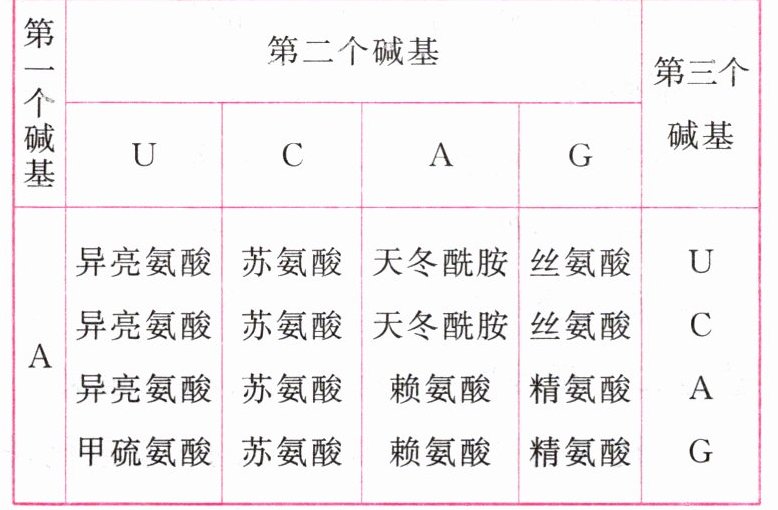 | 第一个碱基 | 第二个碱基 |  |  |  | 第三个碱基 |
|---|---|---|---|---|---|
|  | U | C | A | G |  |
| A | 异亮氨酸 | 苏氨酸 | 天冬酰胺 | 丝氨酸 | U |
|  | 异亮氨酸 | 苏氨酸 | 天冬酰胺 | 丝氨酸 | C |
|  | 异亮氨酸 | 苏氨酸 | 赖氨酸 | 精氨酸 | A |
|  | 甲硫氨酸 | 苏氨酸 | 赖氨酸 | 精氨酸 | G |